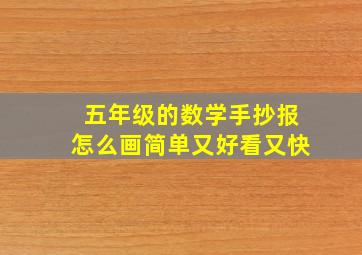 五年级的数学手抄报
怎么画简单又好看又快